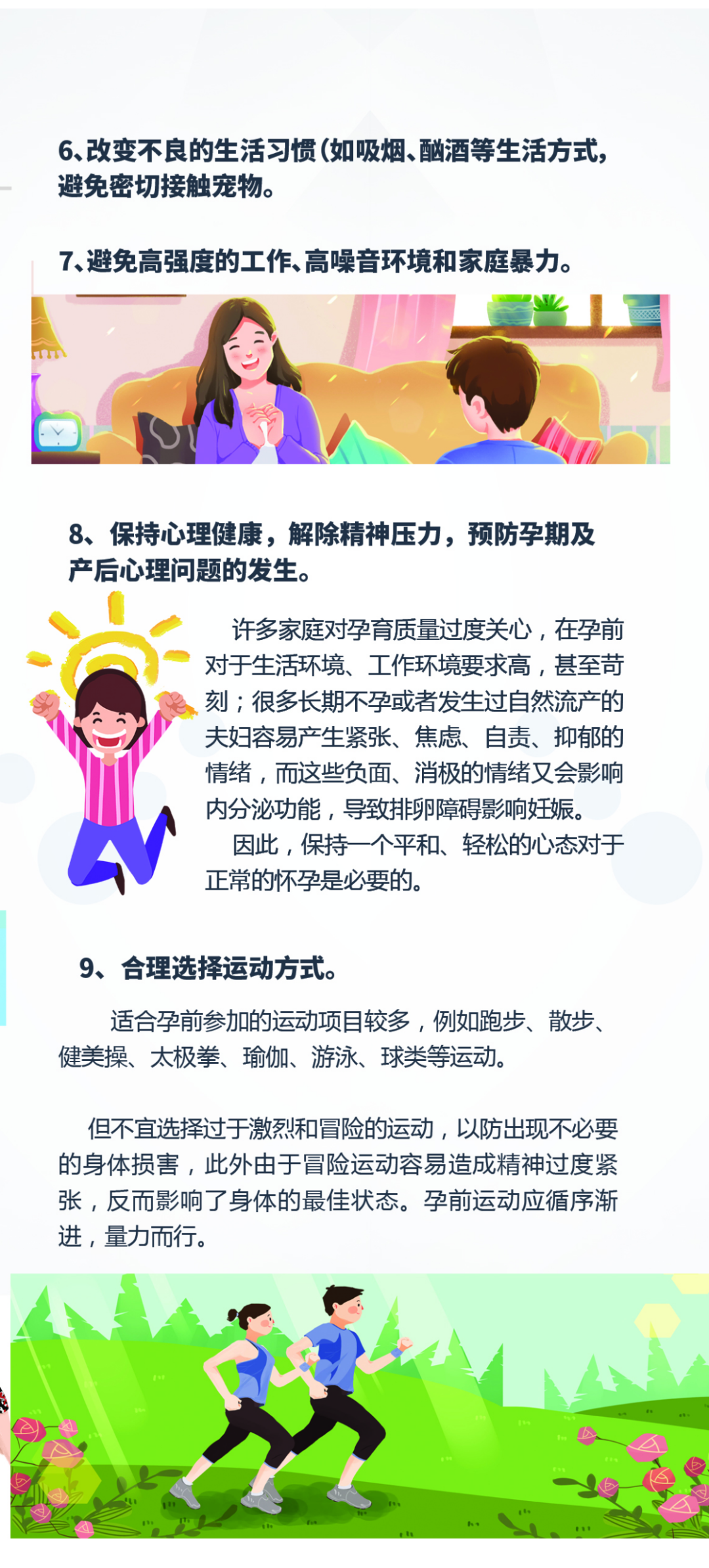 6、改变不良的生活习惯(如吸烟、酗酒等生活方式,避免密切接触宠物。

7、避免高强度的工作、高噪音环境和家庭暴力。

8、保持心理健康，解除精神压力，预防孕期及产后心理问题的发生。

许多家庭对孕育质量过度关心，在孕前对于生活环境、工作环境要求高，甚至苛刻；很多长期不孕或者发生过自然流产的夫妇容易产生紧张、焦虑、自责、抑郁的情绪，而这些负面、消极的情绪又会影响内分泌功能，导致排卵障碍影响妊娠。

因此，保持一个平和、轻松的心态对于正常的怀孕是必要的。

9、合理选择运动方式。

适合孕前参加的运动项目较多，例如跑步、散步、健美操、太极拳、瑜伽、游泳、球类等运动。

但不宜选择过于激烈和冒险的运动，以防出现不必要的身体损害，此外由于冒险运动容易造成精神过度紧张，反而影响了身体的最佳状态。孕前运动应循序渐进，量力而行。